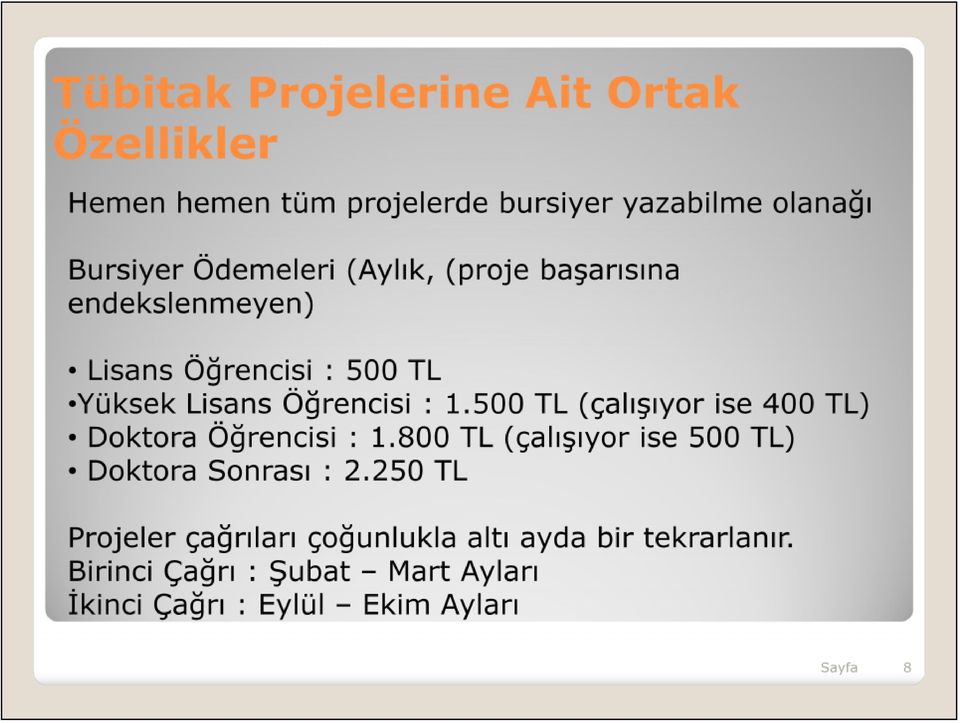 Tübitak Projelerine Ait Ortak Özellikler

Hemen hemen tüm projelerde bursiyer yazabilme olanağı

Bursiyer Ödemeleri (Aylık, (proje başarısına endekslenmeyen)

• Lisans Öğrencisi : 500 TL
•Yüksek Lisans Öğrencisi : 1.500 TL (çalışıyor ise 400 TL)
• Doktora Öğrencisi : 1.800 TL (çalışıyor ise 500 TL)
• Doktora Sonrası : 2.250 TL

Projeler çağrıları çoğunlukla altı ayda bir tekrarlanır.
Birinci Çağrı : Şubat – Mart Ayları
İkinci Çağrı : Eylül – Ekim Ayları

Sayfa 8